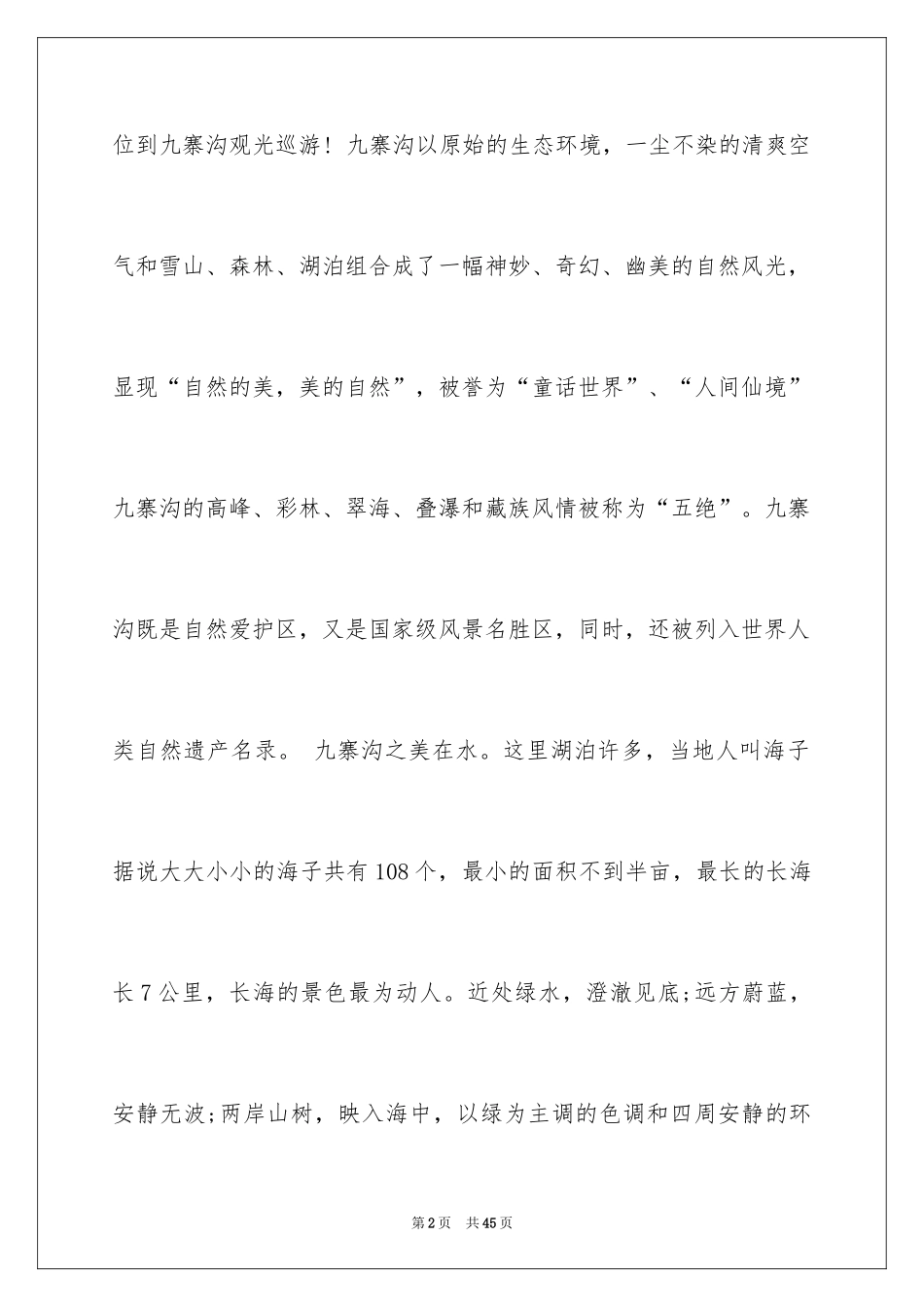 位到九寨沟观光巡游！九寨沟以原始的生态环境，一尘不染的清爽空气和雪山、森林、湖泊组合成了一幅神妙、奇幻、幽美的自然风光，显现“自然的美，美的自然”，被誉为“童话世界”、“人间仙境”九寨沟的高峰、彩林、翠海、叠瀑和藏族风情被称为“五绝”。九寨沟既是自然爱护区，又是国家级风景名胜区，同时，还被列入世界人类自然遗产名录。 九寨沟之美在水。这里湖泊许多，当地人叫海子据说大大小小的海子共有108个，最小的面积不到半亩，最长的长海长7公里，长海的景色最为动人。近处绿水，澄澈见底;远方蔚蓝，安静无波;两岸山树，映入海中，以绿为主调的色调和四周安静的环

第2页 共45页